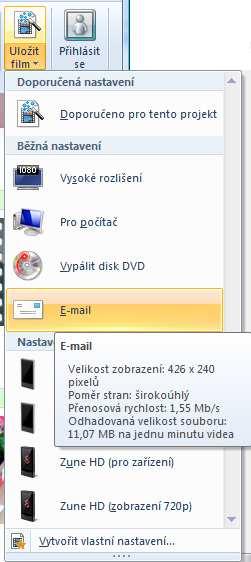 Uložit film

Přihlásit se

Doporučená nastavení

Doporučeno pro tento projekt

Běžná nastavení

1080

Vysoké rozlišení

Pro počítač

Vypálit disk DVD

E-mail

Nastav

E-mail

Velikost zobrazení: 426 x 240 pixelů
Poměr stran: širokoúhlý
Přenosová rychlost: 1,55 Mb/s
Odhadovaná velikost souboru: 11,07 MB na jednu minutu videa

Zune HD (pro zařízení)

Zune HD (zobrazení 720p)

Vytvořit vlastní nastavení...